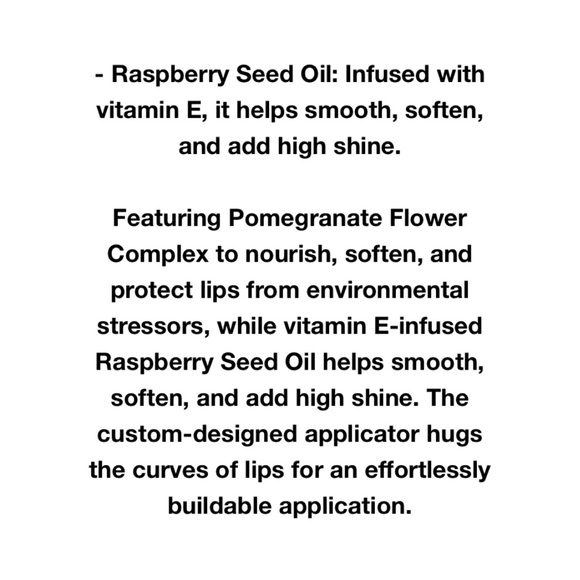 - Raspberry Seed Oil: Infused with vitamin E, it helps smooth, soften, and add high shine.

Featuring Pomegranate Flower Complex to nourish, soften, and protect lips from environmental stressors, while vitamin E-infused Raspberry Seed Oil helps smooth, soften, and add high shine. The custom-designed applicator hugs the curves of lips for an effortlessly buildable application.